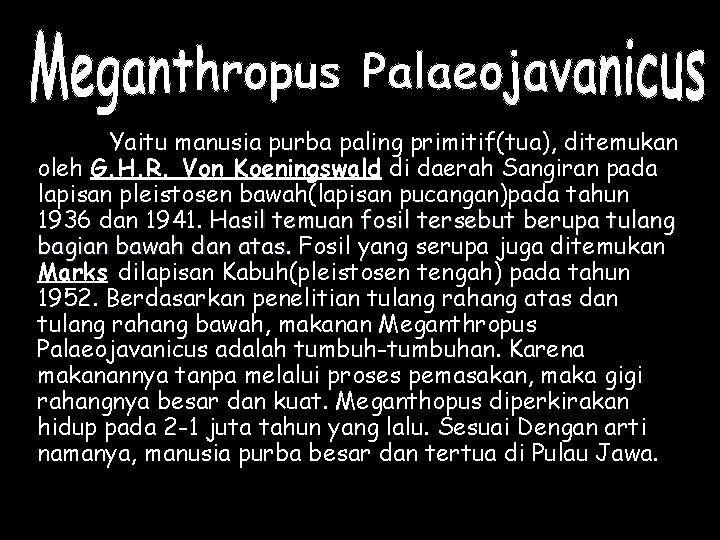 Meganthropus Palaeojavanicus

Yaitu manusia purba paling primitif(tua), ditemukan oleh G.H.R. Von Koeningswald di daerah Sangiran pada lapisan pleistosen bawah(lapisan pucangan)pada tahun 1936 dan 1941. Hasil temuan fosil tersebut berupa tulang bagian bawah dan atas. Fosil yang serupa juga ditemukan Marks dilapisan Kabuh(pleistosen tengah) pada tahun 1952. Berdasarkan penelitian tulang rahang atas dan tulang rahang bawah, makanan Meganthropus Palaeojavanicus adalah tumbuh-tumbuhan. Karena makanannya tanpa melalui proses pemasakan, maka gigi rahangnya besar dan kuat. Meganthopus diperkirakan hidup pada 2-1 juta tahun yang lalu. Sesuai Dengan arti namanya, manusia purba besar dan tertua di Pulau Jawa.